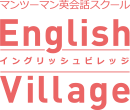 マンツーマン英会話スクール
English
イングリッシュビレッジ
Village